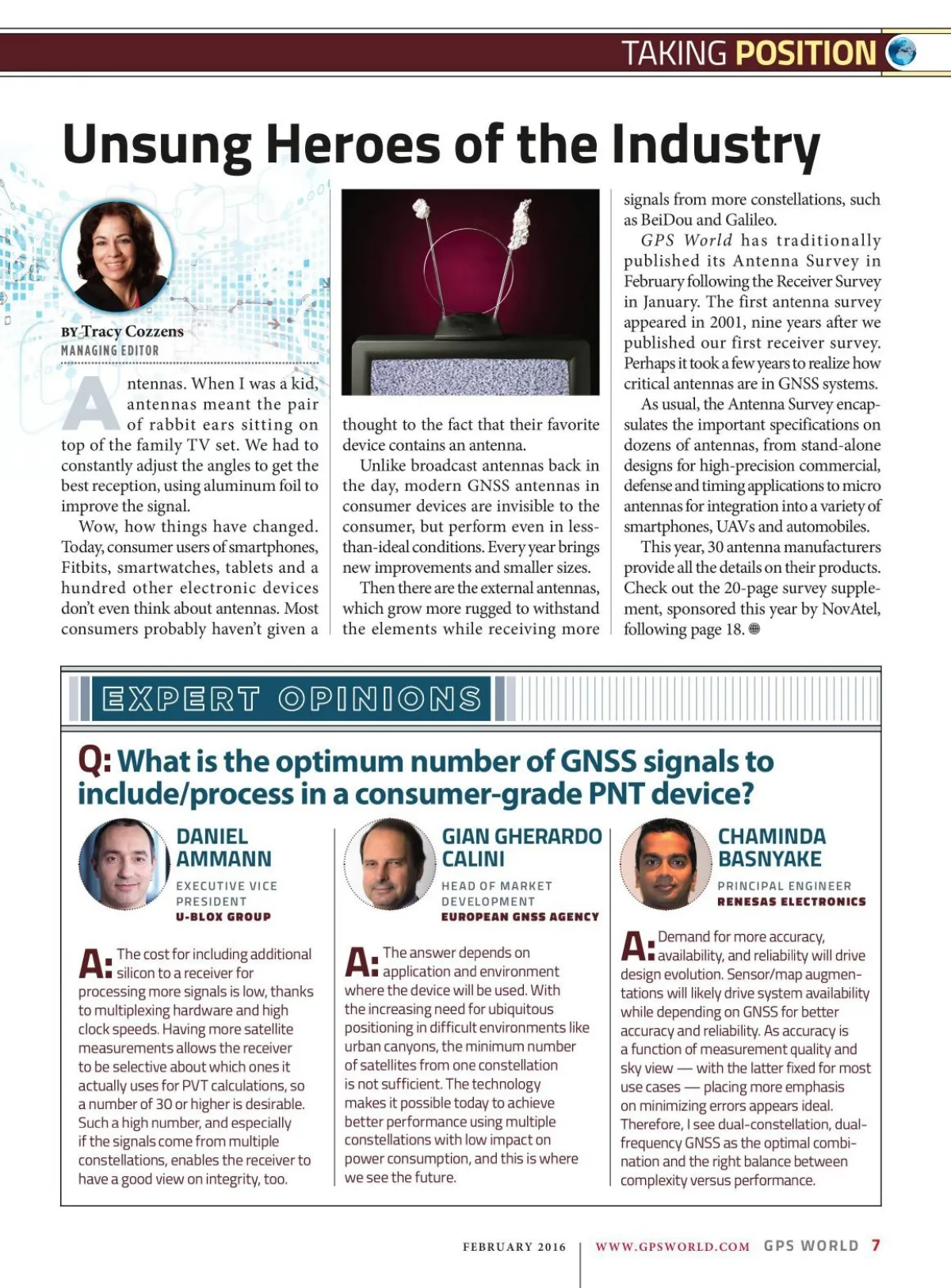 TAKING POSITION

Unsung Heroes of the Industry

BY Tracy Cozzens
MANAGING EDITOR

Antennas. When I was a kid, antennas meant the pair of rabbit ears sitting on top of the family TV set. We had to constantly adjust the angles to get the best reception, using aluminum foil to improve the signal.

Wow, how things have changed. Today, consumer users of smartphones, Fitbits, smartwatches, tablets and a hundred other electronic devices don't even think about antennas. Most consumers probably haven't given a thought to the fact that their favorite device contains an antenna.

Unlike broadcast antennas back in the day, modern GNSS antennas in consumer devices are invisible to the consumer, but perform even in less-than-ideal conditions. Every year brings new improvements and smaller sizes.

Then there are the external antennas, which grow more rugged to withstand the elements while receiving more signals from more constellations, such as BeiDou and Galileo.

GPS World has traditionally published its Antenna Survey in February following the Receiver Survey in January. The first antenna survey appeared in 2001, nine years after we published our first receiver survey. Perhaps it took a few years to realize how critical antennas are in GNSS systems.

As usual, the Antenna Survey encapsulates the important specifications on dozens of antennas, from stand-alone designs for high-precision commercial, defense and timing applications to micro antennas for integration into a variety of smartphones, UAVs and automobiles.

This year, 30 antenna manufacturers provide all the details on their products. Check out the 20-page survey supplement, sponsored this year by NovAtel, following page 18.

EXPERT OPINIONS

Q: What is the optimum number of GNSS signals to include/process in a consumer-grade PNT device?

DANIEL AMMANN
EXECUTIVE VICE PRESIDENT
U-BLOX GROUP

A: The cost for including additional silicon to a receiver for processing more signals is low, thanks to multiplexing hardware and high clock speeds. Having more satellite measurements allows the receiver to be selective about which ones it actually uses for PVT calculations, so a number of 30 or higher is desirable. Such a high number, and especially if the signals come from multiple constellations, enables the receiver to have a good view on integrity, too.

GIAN GHERARDO CALINI
HEAD OF MARKET DEVELOPMENT
EUROPEAN GNSS AGENCY

A: The answer depends on application and environment where the device will be used. With the increasing need for ubiquitous positioning in difficult environments like urban canyons, the minimum number of satellites from one constellation is not sufficient. The technology makes it possible today to achieve better performance using multiple constellations with low impact on power consumption, and this is where we see the future.

CHAMINDA BASNYAKE
PRINCIPAL ENGINEER
RENESAS ELECTRONICS

A: Demand for more accuracy, availability, and reliability will drive design evolution. Sensor/map augmentations will likely drive system availability while depending on GNSS for better accuracy and reliability. As accuracy is a function of measurement quality and sky view — with the latter fixed for most use cases — placing more emphasis on minimizing errors appears ideal. Therefore, I see dual-constellation, dual-frequency GNSS as the optimal combination and the right balance between complexity versus performance.

FEBRUARY 2016 | WWW.GPSWORLD.COM GPS WORLD 7